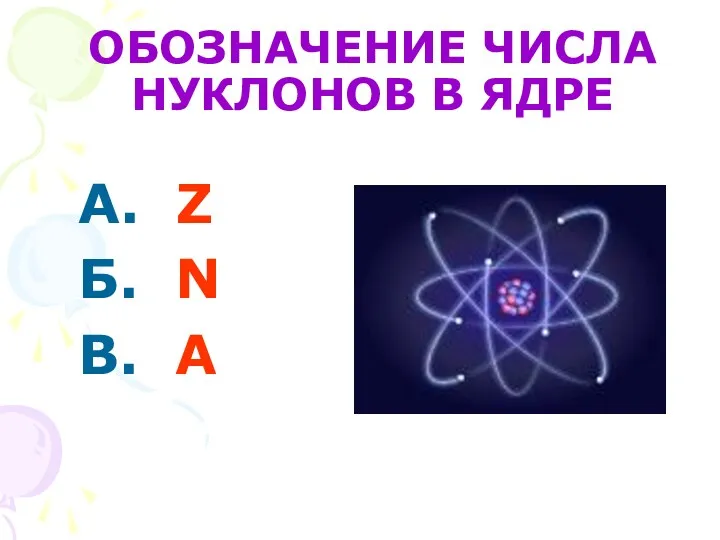 ОБОЗНАЧЕНИЕ ЧИСЛА НУКЛОНОВ В ЯДРЕ

А. Z
Б. N
В. A